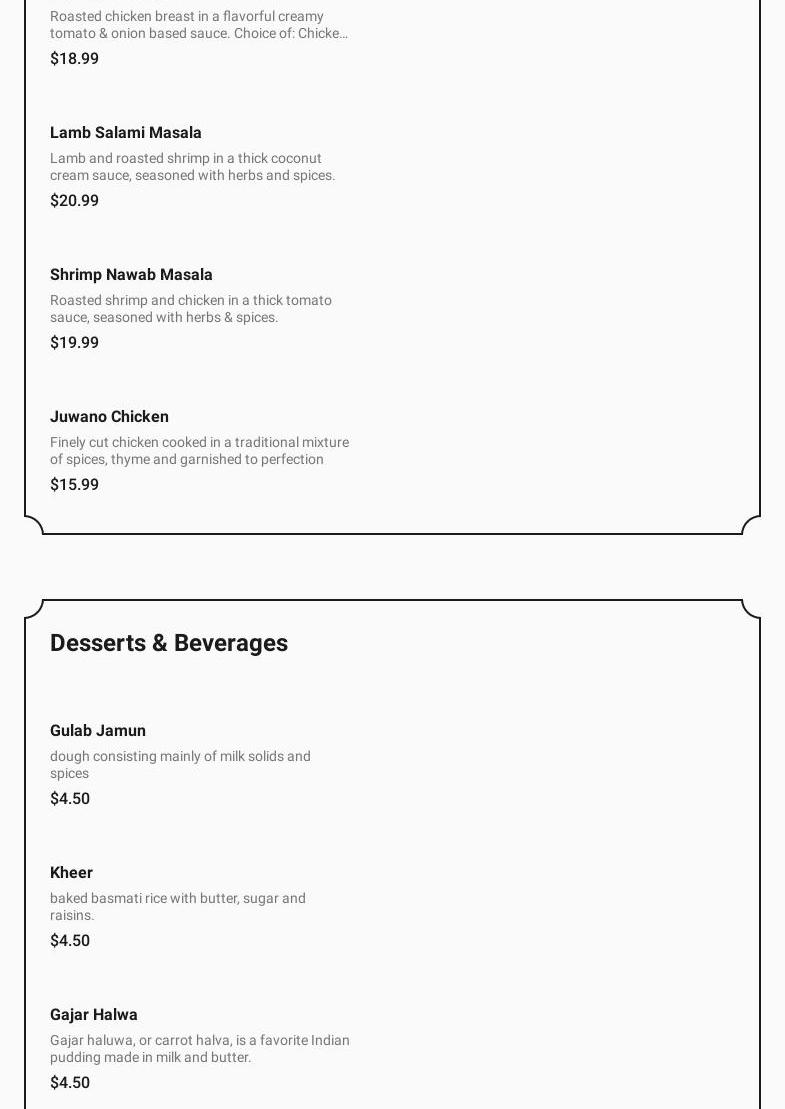 Roasted chicken breast in a flavorful creamy tomato & onion based sauce. Choice of: Chicke...

$18.99

Lamb Salami Masala

Lamb and roasted shrimp in a thick coconut cream sauce, seasoned with herbs and spices.

$20.99

Shrimp Nawab Masala

Roasted shrimp and chicken in a thick tomato sauce, seasoned with herbs & spices.

$19.99

Juwano Chicken

Finely cut chicken cooked in a traditional mixture of spices, thyme and garnished to perfection

$15.99

Desserts & Beverages

Gulab Jamun

dough consisting mainly of milk solids and spices

$4.50

Kheer

baked basmati rice with butter, sugar and raisins.

$4.50

Gajar Halwa

Gajar haluwa, or carrot halva, is a favorite Indian pudding made in milk and butter.

$4.50